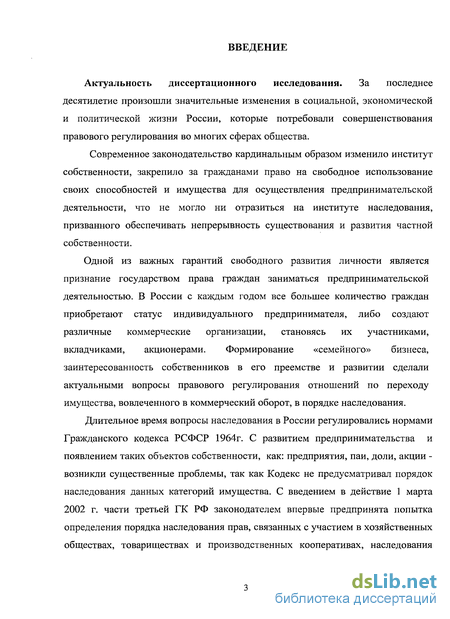 ВВЕДЕНИЕ

Актуальность диссертационного исследования. За последнее десятилетие произошли значительные изменения в социальной, экономической и политической жизни России, которые потребовали совершенствования правового регулирования во многих сферах общества.

Современное законодательство кардинальным образом изменило институт собственности, закрепило за гражданами право на свободное использование своих способностей и имущества для осуществления предпринимательской деятельности, что не могло ни отразиться на институте наследования, призванного обеспечивать непрерывность существования и развития частной собственности.

Одной из важных гарантий свободного развития личности является признание государством права граждан заниматься предпринимательской деятельностью. В России с каждым годом все большее количество граждан приобретают статус индивидуального предпринимателя, либо создают различные коммерческие организации, становясь их участниками, вкладчиками, акционерами. Формирование «семейного» бизнеса, заинтересованность собственников в его преемстве и развитии сделали актуальными вопросы правового регулирования отношений по переходу имущества, вовлеченного в коммерческий оборот, в порядке наследования.

Длительное время вопросы наследования в России регулировались нормами Гражданского кодекса РСФСР 1964г. С развитием предпринимательства и появлением таких объектов собственности, как: предприятия, паи, доли, акции - возникли существенные проблемы, так как Кодекс не предусматривал порядок наследования данных категорий имущества. С введением в действие 1 марта 2002 г. части третьей ГК РФ законодателем впервые предпринята попытка определения порядка наследования прав, связанных с участием в хозяйственных обществах, товариществах и производственных кооперативах, наследования

3

dsLib.net
библиотека диссертаций